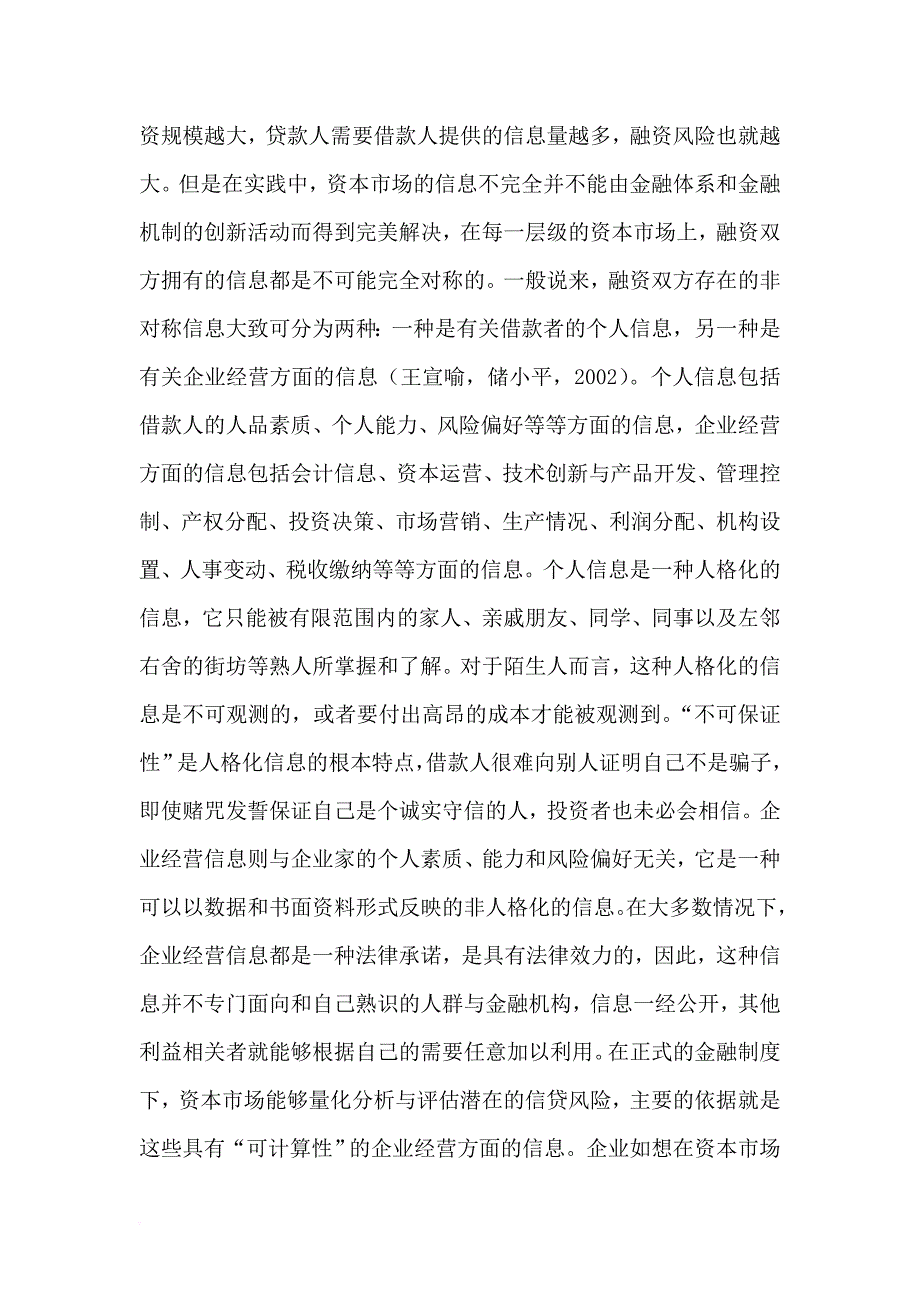 资规模越大，贷款人需要借款人提供的信息量越多，融资风险也就越大。但是在实践中，资本市场的信息不完全并不能由金融体系和金融机制的创新活动而得到完美解决，在每一层级的资本市场上，融资双方拥有的信息都是不可能完全对称的。一般说来，融资双方存在的非对称信息大致可分为两种：一种是有关借款者的个人信息，另一种是有关企业经营方面的信息（王宣喻，储小平，2002）。个人信息包括借款人的人品素质、个人能力、风险偏好等等方面的信息，企业经营方面的信息包括会计信息、资本运营、技术创新与产品开发、管理控制、产权分配、投资决策、市场营销、生产情况、利润分配、机构设置、人事变动、税收缴纳等等方面的信息。个人信息是一种人格化的信息，它只能被有限范围内的家人、亲戚朋友、同学、同事以及左邻右舍的街坊等熟人所掌握和了解。对于陌生人而言，这种人格化的信息是不可观测的，或者要付出高昂的成本才能被观测到。“不可保证性”是人格化信息的根本特点，借款人很难向别人证明自己不是骗子，即使赌咒发誓保证自己是个诚实守信的人，投资者也未必会相信。企业经营信息则与企业家的个人素质、能力和风险偏好无关，它是一种可以以数据和书面资料形式反映的非人格化的信息。在大多数情况下，企业经营信息都是一种法律承诺，是具有法律效力的，因此，这种信息并不专门面向和自己熟识的人群与金融机构，信息一经公开，其他利益相关者就能够根据自己的需要任意加以利用。在正式的金融制度下，资本市场能够量化分析与评估潜在的信贷风险，主要的依据就是这些具有“可计算性”的企业经营方面的信息。企业如想在资本市场